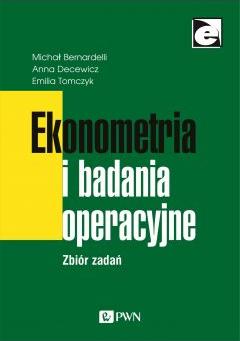 e

Michał Bernardelli
Anna Decewicz
Emilia Tomczyk

Ekonometria
i badania
operacyjne

Zbiór zadań

PWN